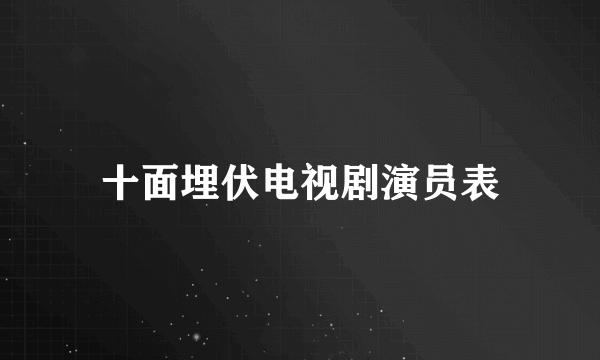 十面埋伏电视剧演员表